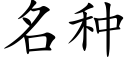 名种